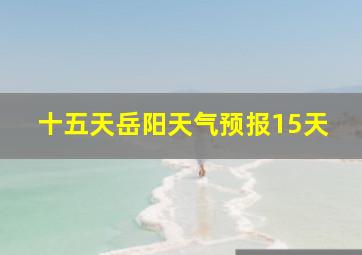 十五天岳阳天气预报15天